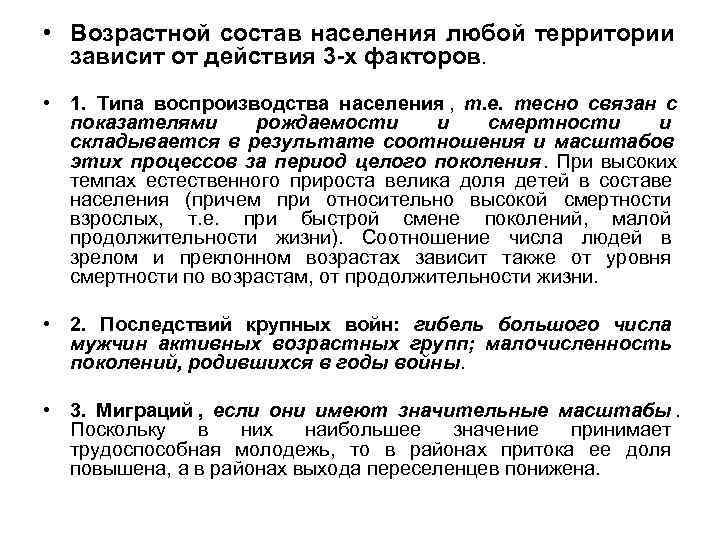 • Возрастной состав населения любой территории зависит от действия 3-х факторов.

• 1. Типа воспроизводства населения , т.е. тесно связан с показателями рождаемости и смертности и складывается в результате соотношения и масштабов этих процессов за период целого поколения. При высоких темпах естественного прироста велика доля детей в составе населения (причем при относительно высокой смертности взрослых, т.е. при быстрой смене поколений, малой продолжительности жизни). Соотношение числа людей в зрелом и преклонном возрастах зависит также от уровня смертности по возрастам, от продолжительности жизни.

• 2. Последствий крупных войн: гибель большого числа мужчин активных возрастных групп; малочисленность поколений, родившихся в годы войны.

• 3. Миграций , если они имеют значительные масштабы . Поскольку в них наибольшее значение принимает трудоспособная молодежь, то в районах притока ее доля повышена, а в районах выхода переселенцев понижена.